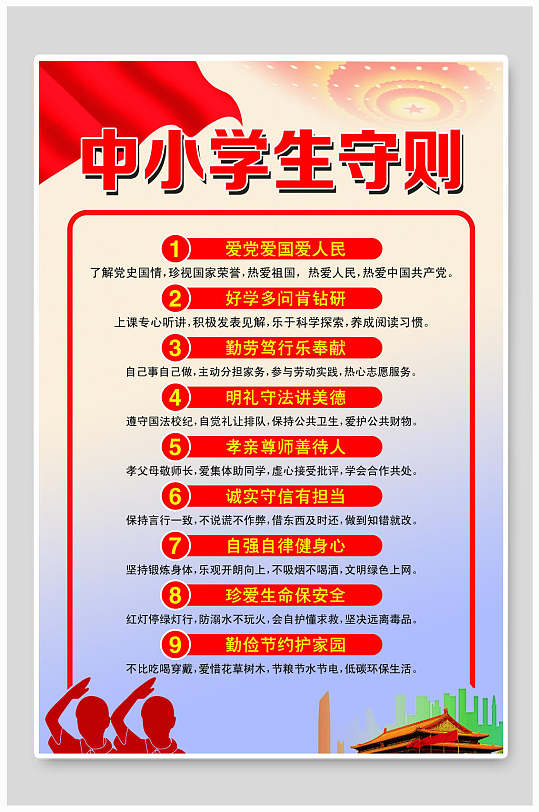 中小学生守则

1 爱党爱国爱人民
了解党史国情，珍视国家荣誉，热爱祖国，热爱人民，热爱中国共产党。

2 好学多问肯钻研
上课专心听讲，积极发表见解，乐于科学探索，养成阅读习惯。

3 勤劳笃行乐奉献
自己事自己做，主动分担家务，参与劳动实践，热心志愿服务。

4 明礼守法讲美德
遵守国法校纪，自觉礼让排队，保持公共卫生，爱护公共财物。

5 孝亲尊师善待人
孝父母敬师长，爱集体助同学，虚心接受批评，学会合作共处。

6 诚实守信有担当
保持言行一致，不说谎不作弊，借东西及时还，做到知错就改。

7 自强自律健身心
坚持锻炼身体，乐观开朗向上，不吸烟不喝酒，文明绿色上网。

8 珍爱生命保安全
红灯停绿灯行，防溺水不玩火，会自护懂求救，坚决远离毒品。

9 勤俭节约护家园
不比吃喝穿戴，爱惜花草树木，节粮节水节电，低碳环保生活。